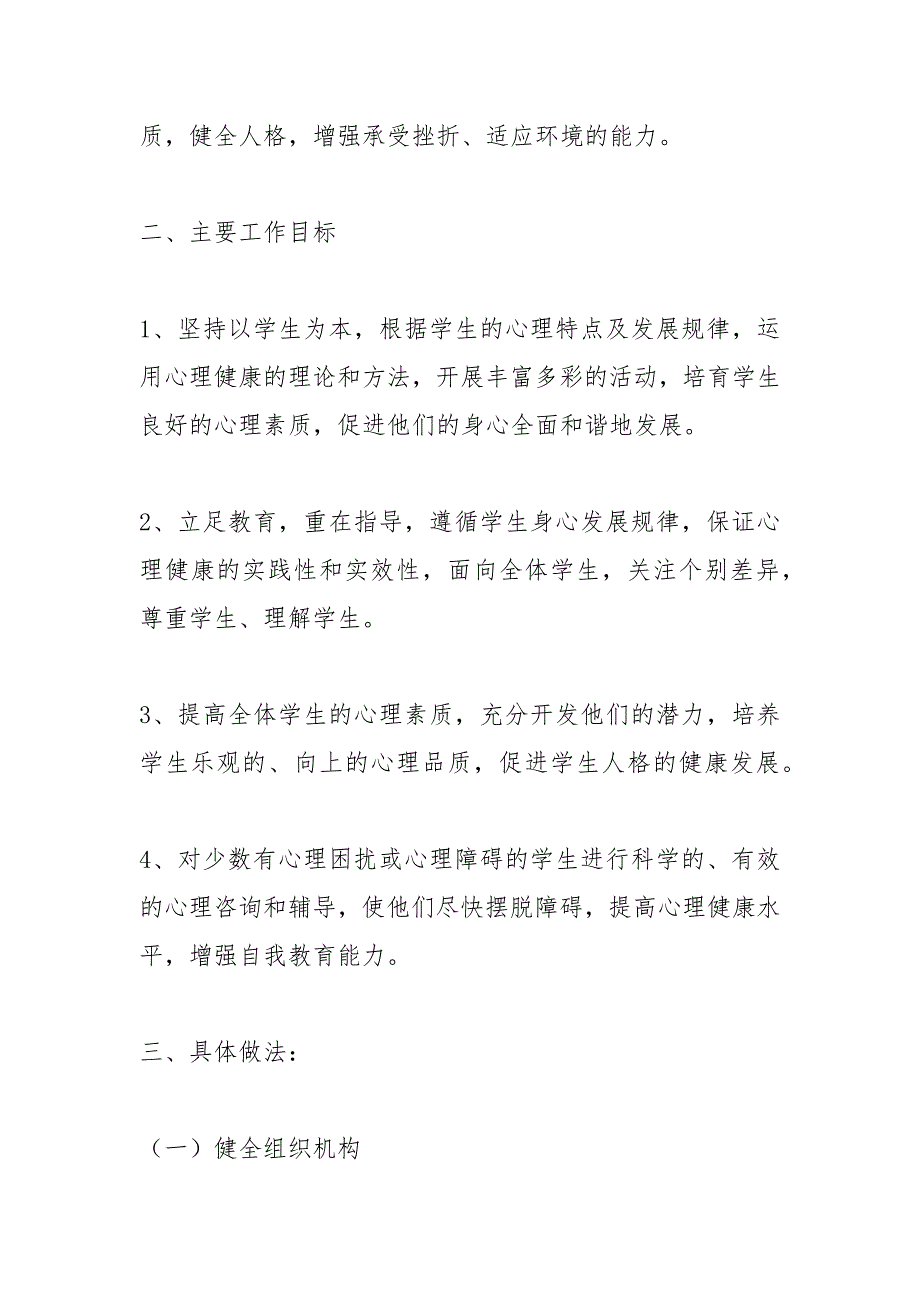 质，健全人格，增强承受挫折、适应环境的能力。

二、主要工作目标

1、坚持以学生为本，根据学生的心理特点及发展规律，运用心理健康的理论和方法，开展丰富多彩的活动，培育学生良好的心理素质，促进他们的身心全面和谐地发展。

2、立足教育，重在指导，遵循学生身心发展规律，保证心理健康的实践性和实效性，面向全体学生，关注个别差异，尊重学生、理解学生。

3、提高全体学生的心理素质，充分开发他们的潜力，培养学生乐观的、向上的心理品质，促进学生人格的健康发展。

4、对少数有心理困扰或心理障碍的学生进行科学的、有效的心理咨询和辅导，使他们尽快摆脱障碍，提高心理健康水平，增强自我教育能力。

三、具体做法：

（一）健全组织机构